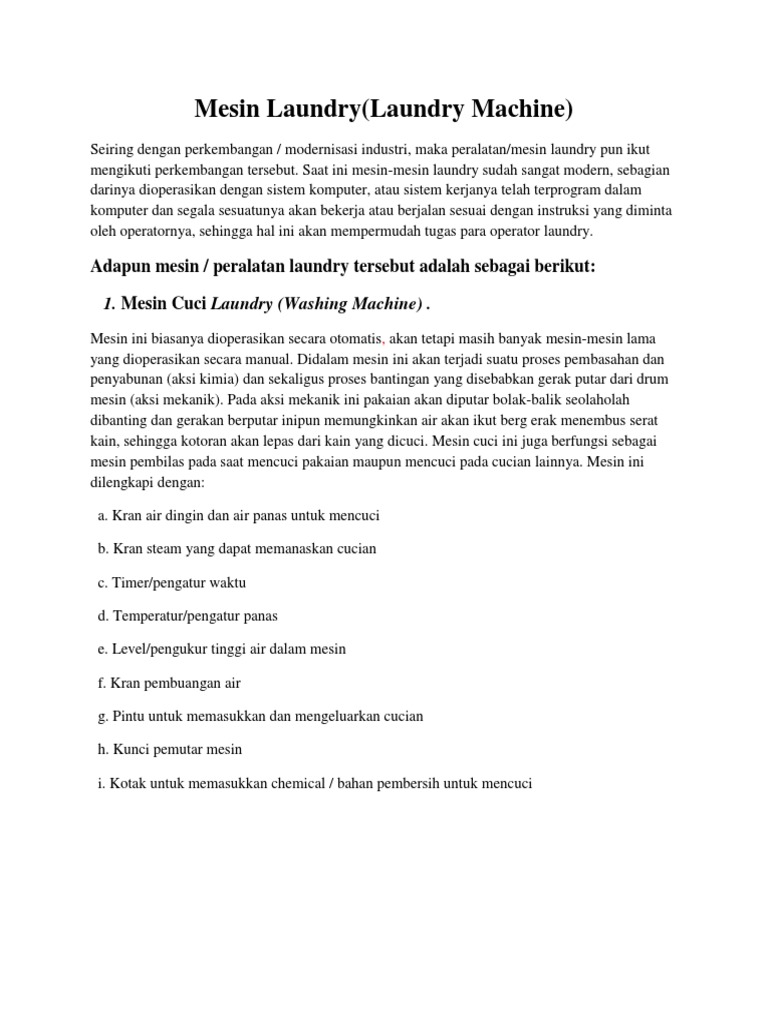 Mesin Laundry(Laundry Machine)

Seiring dengan perkembangan / modernisasi industri, maka peralatan/mesin laundry pun ikut mengikuti perkembangan tersebut. Saat ini mesin-mesin laundry sudah sangat modern, sebagian darinya dioperasikan dengan sistem komputer, atau sistem kerjanya telah terprogram dalam komputer dan segala sesuatunya akan bekerja atau berjalan sesuai dengan instruksi yang diminta oleh operatornya, sehingga hal ini akan mempermudah tugas para operator laundry.

Adapun mesin / peralatan laundry tersebut adalah sebagai berikut:

1. Mesin Cuci Laundry (Washing Machine) .

Mesin ini biasanya dioperasikan secara otomatis, akan tetapi masih banyak mesin-mesin lama yang dioperasikan secara manual. Didalam mesin ini akan terjadi suatu proses pembasahan dan penyabunan (aksi kimia) dan sekaligus proses bantingan yang disebabkan gerak putar dari drum mesin (aksi mekanik). Pada aksi mekanik ini pakaian akan diputar bolak-balik seolaholah dibanting dan gerakan berputar inipun memungkinkan air akan ikut berg erak menembus serat kain, sehingga kotoran akan lepas dari kain yang dicuci. Mesin cuci ini juga berfungsi sebagai mesin pembilas pada saat mencuci pakaian maupun mencuci pada cucian lainnya. Mesin ini dilengkapi dengan:

a. Kran air dingin dan air panas untuk mencuci

b. Kran steam yang dapat memanaskan cucian

c. Timer/pengatur waktu

d. Temperatur/pengatur panas

e. Level/pengukur tinggi air dalam mesin

f. Kran pembuangan air

g. Pintu untuk memasukkan dan mengeluarkan cucian

h. Kunci pemutar mesin

i. Kotak untuk memasukkan chemical / bahan pembersih untuk mencuci